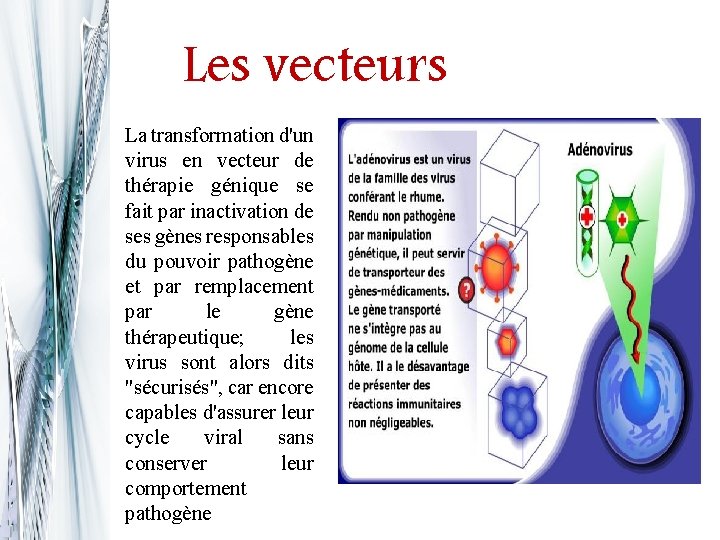 Les vecteurs

La transformation d'un virus en vecteur de thérapie génique se fait par inactivation de ses gènes responsables du pouvoir pathogène et par remplacement par le gène thérapeutique; les virus sont alors dits "sécurisés", car encore capables d'assurer leur cycle viral sans conserver leur comportement pathogène

L'adénovirus est un virus de la famille des virus conférant le rhume. Rendu non pathogène par manipulation génétique, il peut servir de transporteur des gènes-médicaments. Le gène transporté ne s'intègre pas au génome de la cellule hôte. Il a le désavantage de présenter des réactions immunitaires non négligeables.

Adénovirus

?